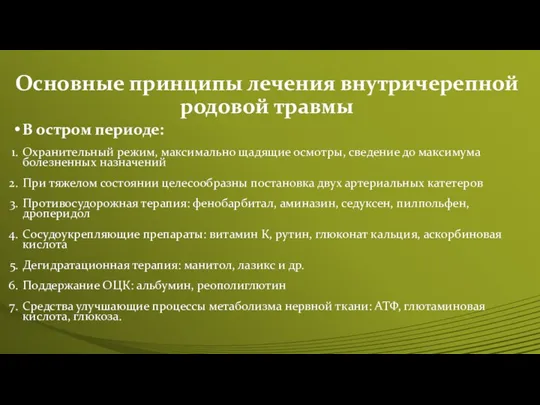 Основные принципы лечения внутричерепной родовой травмы

• В остром периоде:

1. Охранительный режим, максимально щадящие осмотры, сведение до максимума болезненных назначений
2. При тяжелом состоянии целесообразны постановка двух артериальных катетеров
3. Противосудорожная терапия: фенобарбитал, аминазин, седуксен, пилпольфен, дроперидол
4. Сосудоукрепляющие препараты: витамин К, рутин, глюконат кальция, аскорбиновая кислота
5. Дегидратационная терапия: манитол, лазикс и др.
6. Поддержание ОЦК: альбумин, реополиглютин
7. Средства улучшающие процессы метаболизма нервной ткани: АТФ, глютаминовая кислота, глюкоза.